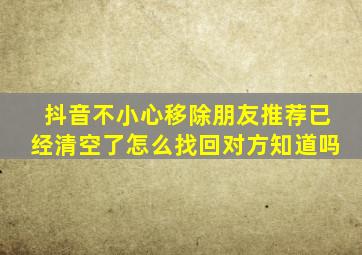 抖音不小心移除朋友推荐已经清空了怎么找回对方知道吗